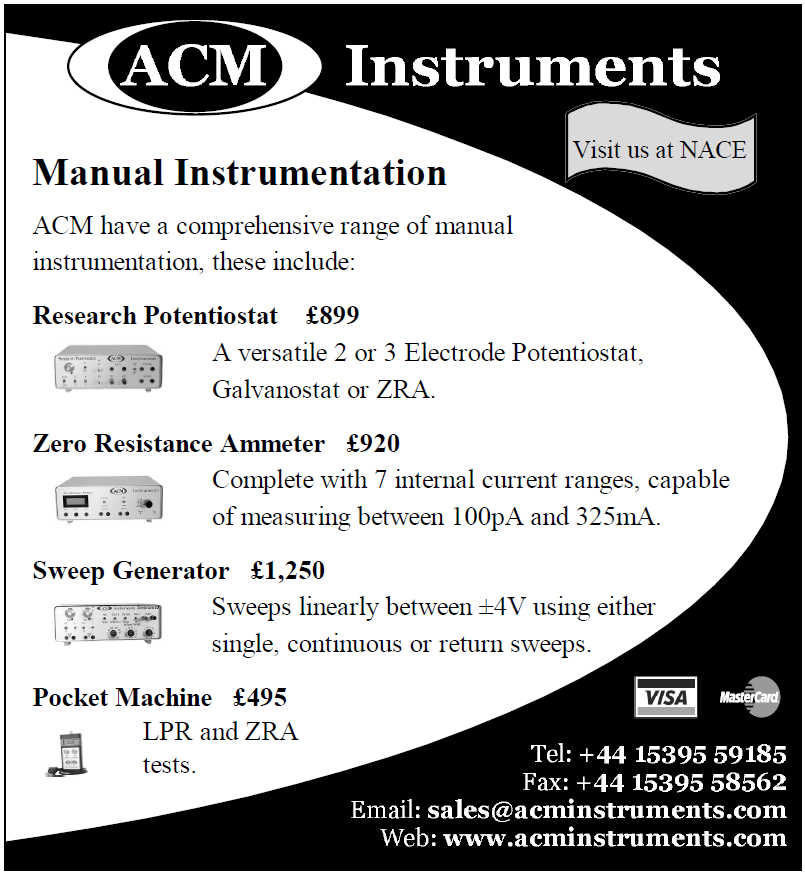 ACM Instruments

Visit us at NACE

Manual Instrumentation

ACM have a comprehensive range of manual instrumentation, these include:

Research Potentiostat £899

A versatile 2 or 3 Electrode Potentiostat, Galvanostat or ZRA.

Zero Resistance Ammeter £920

Complete with 7 internal current ranges, capable of measuring between 100pA and 325mA.

Sweep Generator £1,250

Sweeps linearly between ±4V using either single, continuous or return sweeps.

Pocket Machine £495

LPR and ZRA tests.

VISA

MasterCard

Tel: +44 15395 59185
Fax: +44 15395 58562
Email: sales@acminstruments.com
Web: www.acminstruments.com